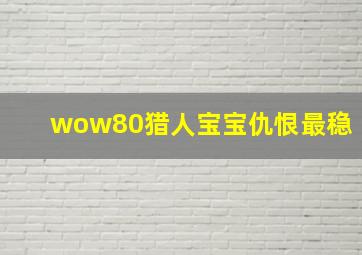 wow80猎人宝宝仇恨最稳